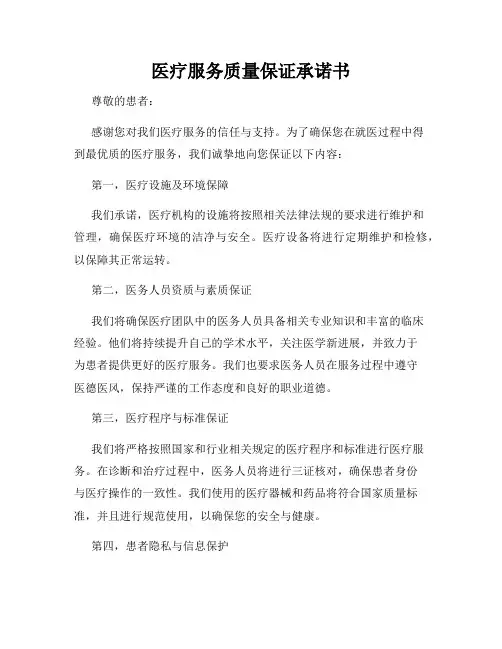 医疗服务质量保证承诺书

尊敬的患者：

感谢您对我们医疗服务的信任与支持。为了确保您在就医过程中得到最优质的医疗服务，我们诚挚地向您保证以下内容：

第一，医疗设施及环境保障

我们承诺，医疗机构的设施将按照相关法律法规的要求进行维护和管理，确保医疗环境的洁净与安全。医疗设备将进行定期维护和检修，以保障其正常运转。

第二，医务人员资质与素质保证

我们将确保医疗团队中的医务人员具备相关专业知识和丰富的临床经验。他们将持续提升自己的学术水平，关注医学新进展，并致力于为患者提供更好的医疗服务。我们也要求医务人员在服务过程中遵守医德医风，保持严谨的工作态度和良好的职业道德。

第三，医疗程序与标准保证

我们将严格按照国家和行业相关规定的医疗程序和标准进行医疗服务。在诊断和治疗过程中，医务人员将进行三证核对，确保患者身份与医疗操作的一致性。我们使用的医疗器械和药品将符合国家质量标准，并且进行规范使用，以确保您的安全与健康。

第四，患者隐私与信息保护